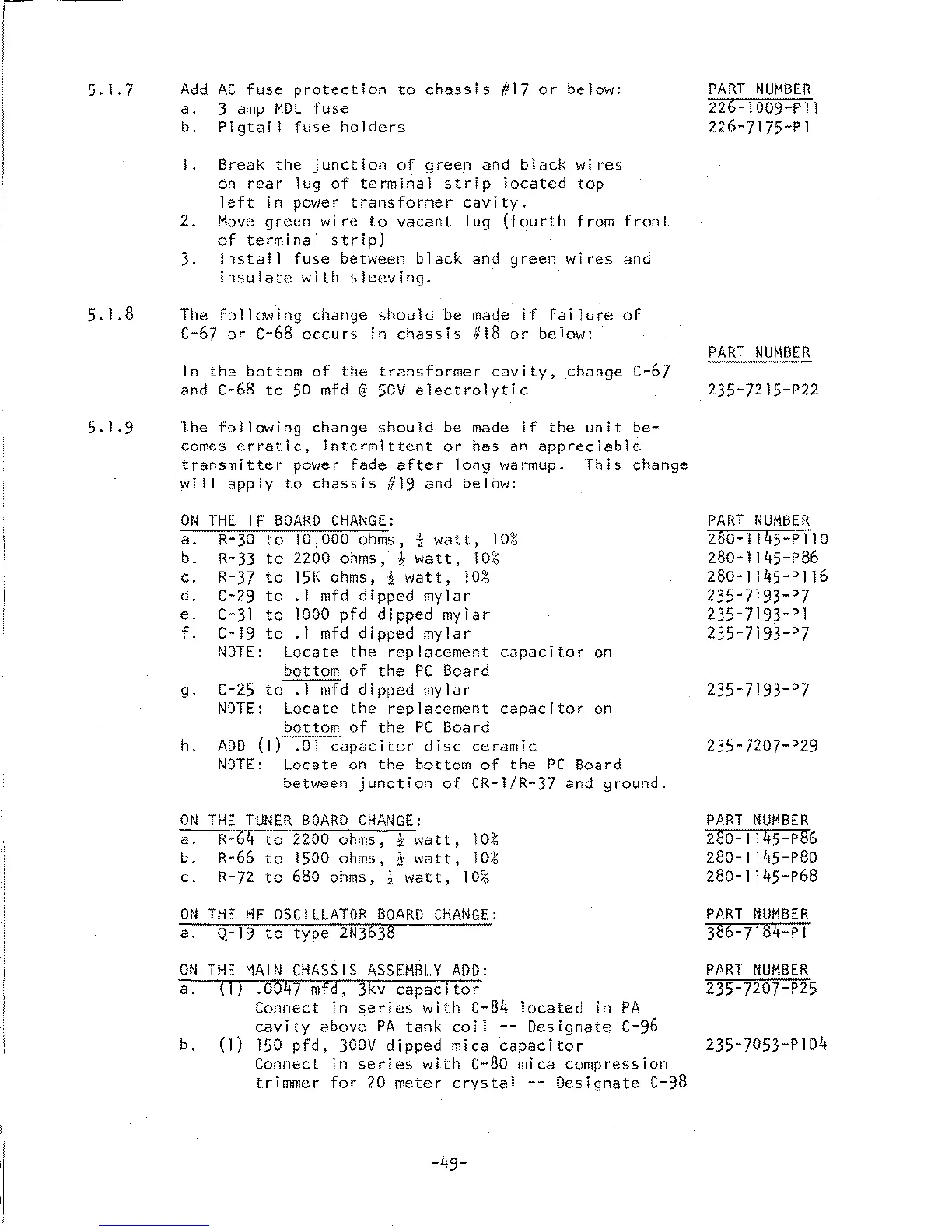 5.1.7 Add AC fuse protection to chassis #17 or below:

PART NUMBER

a. 3 amp MDL fuse 226-1009-P11
b. Pigtail fuse holders 226-7175-P1

1. Break the junction of green and black wires on rear lug of terminal strip located top left in power transformer cavity.
2. Move green wire to vacant lug (fourth from front of terminal strip)
3. Install fuse between black and green wires and insulate with sleeving.

5.1.8 The following change should be made if failure of C-67 or C-68 occurs in chassis #18 or below:

PART NUMBER

In the bottom of the transformer cavity, change C-67 and C-68 to 50 mfd @ 50V electrolytic 235-7215-P22

5.1.9 The following change should be made if the unit becomes erratic, intermittent or has an appreciable transmitter power fade after long warmup. This change will apply to chassis #19 and below:

ON THE IF BOARD CHANGE:

PART NUMBER

a. R-30 to 10,000 ohms, $\frac{1}{2}$ watt, 10% 280-1145-P110
b. R-33 to 2200 ohms, $\frac{1}{2}$ watt, 10% 280-1145-P86
c. R-37 to 15K ohms, $\frac{1}{2}$ watt, 10% 280-1145-P116
d. C-29 to .1 mfd dipped mylar 235-7193-P7
e. C-31 to 1000 pfd dipped mylar 235-7193-P1
f. C-19 to .1 mfd dipped mylar 235-7193-P7
NOTE: Locate the replacement capacitor on bottom of the PC Board
g. C-25 to .1 mfd dipped mylar 235-7193-P7
NOTE: Locate the replacement capacitor on bottom of the PC Board
h. ADD (1) .01 capacitor disc ceramic 235-7207-P29
NOTE: Locate on the bottom of the PC Board between junction of CR-1/R-37 and ground.

ON THE TUNER BOARD CHANGE:

PART NUMBER

a. R-64 to 2200 ohms, $\frac{1}{2}$ watt, 10% 280-1145-P86
b. R-66 to 1500 ohms, $\frac{1}{2}$ watt, 10% 280-1145-P80
c. R-72 to 680 ohms, $\frac{1}{2}$ watt, 10% 280-1145-P68

ON THE HF OSCILLATOR BOARD CHANGE:

PART NUMBER

a. Q-19 to type 2N3638 386-7184-P1

ON THE MAIN CHASSIS ASSEMBLY ADD:

PART NUMBER

a. (1) .0047 mfd, 3kv capacitor 235-7207-P25
Connect in series with C-84 located in PA cavity above PA tank coil -- Designate C-96
b. (1) 150 pfd, 300V dipped mica capacitor 235-7053-P104
Connect in series with C-80 mica compression trimmer for 20 meter crystal -- Designate C-98

-49-